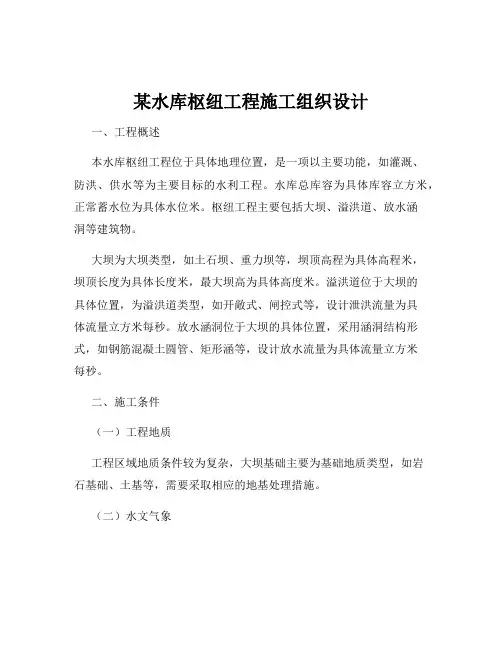 某水库枢纽工程施工组织设计

一、工程概述

本水库枢纽工程位于具体地理位置，是一项以主要功能，如灌溉、防洪、供水等为主要目标的水利工程。水库总库容为具体库容立方米，正常蓄水位为具体水位米。枢纽工程主要包括大坝、溢洪道、放水涵洞等建筑物。

大坝为大坝类型，如土石坝、重力坝等，坝顶高程为具体高程米，坝顶长度为具体长度米，最大坝高为具体高度米。溢洪道位于大坝的具体位置，为溢洪道类型，如开敞式、闸控式等，设计泄洪流量为具体流量立方米每秒。放水涵洞位于大坝的具体位置，采用涵洞结构形式，如钢筋混凝土圆管、矩形涵等，设计放水流量为具体流量立方米每秒。

二、施工条件

（一）工程地质

工程区域地质条件较为复杂，大坝基础主要为基础地质类型，如岩石基础、土基等，需要采取相应的地基处理措施。

（二）水文气象